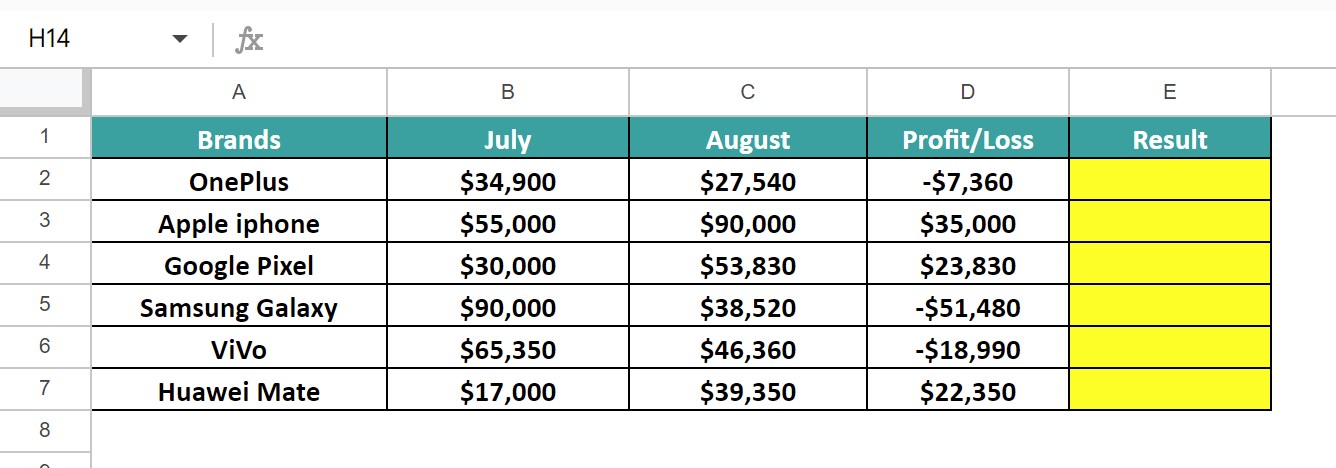 H14 fx

| | A | B | C | D | E |
|---|---|---|---|---|---|
| 1 | Brands | July | August | Profit/Loss | Result |
| 2 | OnePlus | \$34,900 | \$27,540 | -\$7,360 | |
| 3 | Apple iphone | \$55,000 | \$90,000 | \$35,000 | |
| 4 | Google Pixel | \$30,000 | \$53,830 | \$23,830 | |
| 5 | Samsung Galaxy | \$90,000 | \$38,520 | -\$51,480 | |
| 6 | ViVo | \$65,350 | \$46,360 | -\$18,990 | |
| 7 | Huawei Mate | \$17,000 | \$39,350 | \$22,350 | |
| 8 | | | | | |